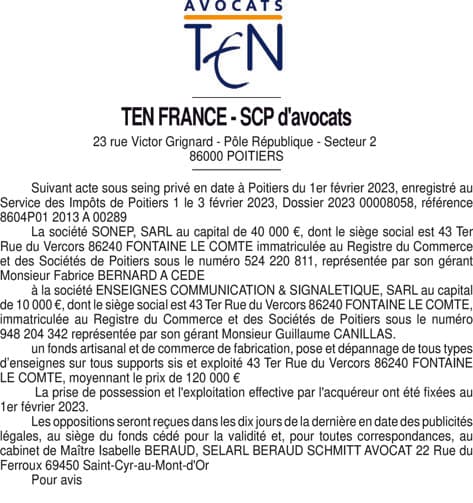 AVOCATS
TEN

TEN FRANCE - SCP d'avocats
23 rue Victor Grignard - Pôle République - Secteur 2
86000 POITIERS

Suivant acte sous seing privé en date à Poitiers du 1er février 2023, enregistré au Service des Impôts de Poitiers 1 le 3 février 2023, Dossier 2023 00008058, référence 8604P01 2013 A 00289

La société SONEP, SARL au capital de 40 000 €, dont le siège social est 43 Ter Rue du Vercors 86240 FONTAINE LE COMTE immatriculée au Registre du Commerce et des Sociétés de Poitiers sous le numéro 524 220 811, représentée par son gérant Monsieur Fabrice BERNARD A CEDE

à la société ENSEIGNES COMMUNICATION & SIGNALETIQUE, SARL au capital de 10 000 €, dont le siège social est 43 Ter Rue du Vercors 86240 FONTAINE LE COMTE, immatriculée au Registre du Commerce et des Sociétés de Poitiers sous le numéro 948 204 342 représentée par son gérant Monsieur Guillaume CANILLAS.

un fonds artisanal et de commerce de fabrication, pose et dépannage de tous types d'enseignes sur tous supports sis et exploité 43 Ter Rue du Vercors 86240 FONTAINE LE COMTE, moyennant le prix de 120 000 €

La prise de possession et l'exploitation effective par l'acquéreur ont été fixées au 1er février 2023.

Les oppositions seront reçues dans les dix jours de la dernière en date des publicités légales, au siège du fonds cédé pour la validité et, pour toutes correspondances, au cabinet de Maître Isabelle BERAUD, SELARL BERAUD SCHMITT AVOCAT 22 Rue du Ferroux 69450 Saint-Cyr-au-Mont-d'Or

Pour avis